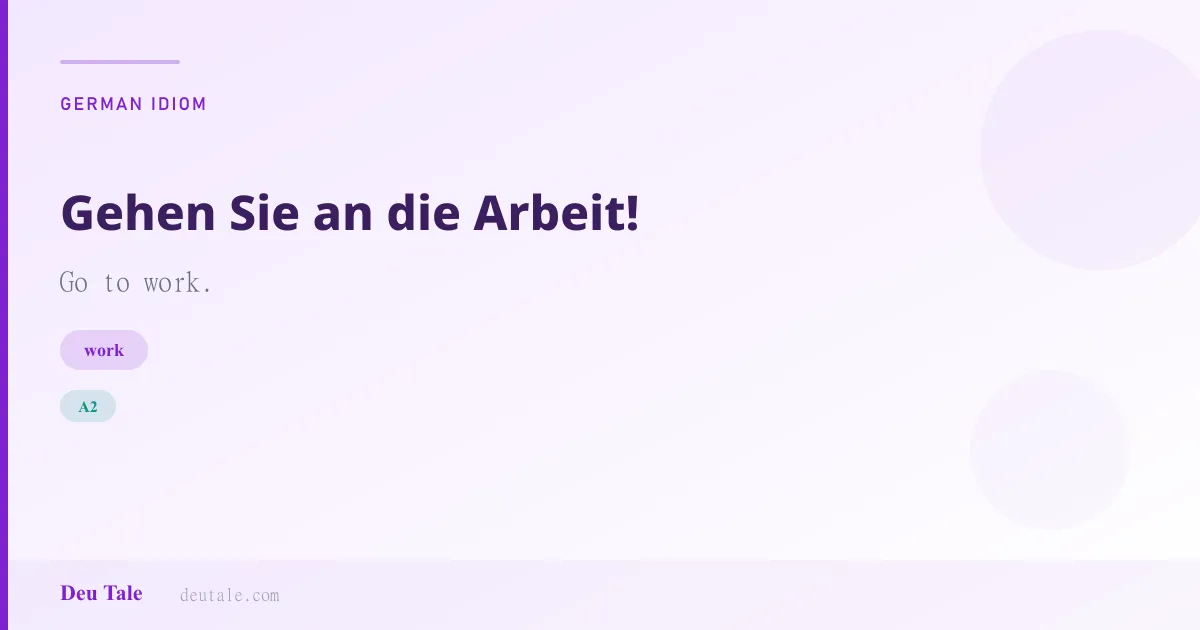 GERMAN IDIOM

Gehen Sie an die Arbeit!

Go to work.

work

A2

Deu Tale deutale.com